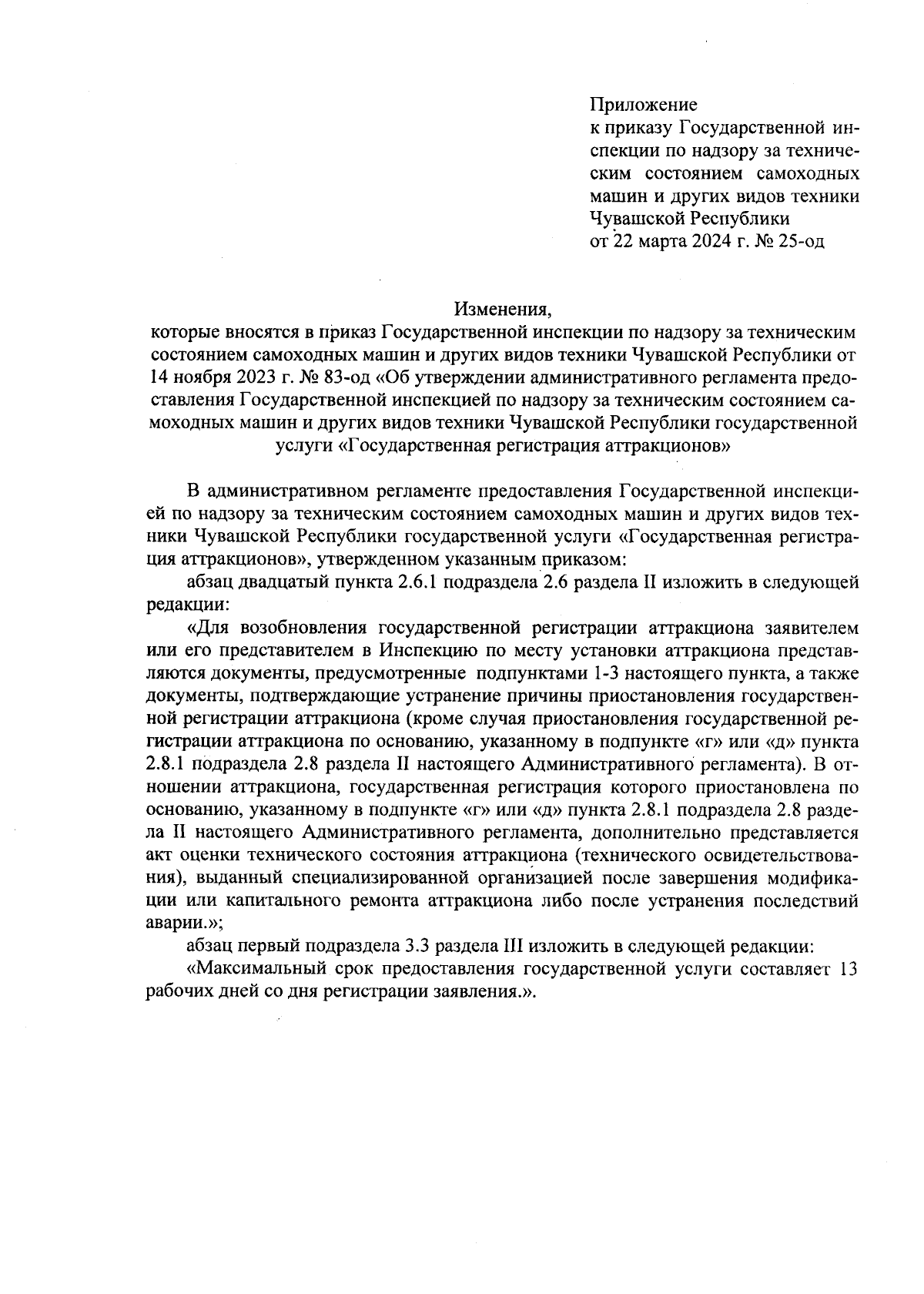 Приложение
к приказу Государственной инспекции по надзору за техническим состоянием самоходных машин и других видов техники Чувашской Республики
от 22 марта 2024 г. № 25-од

Изменения,
которые вносятся в приказ Государственной инспекции по надзору за техническим состоянием самоходных машин и других видов техники Чувашской Республики от 14 ноября 2023 г. № 83-од «Об утверждении административного регламента предоставления Государственной инспекцией по надзору за техническим состоянием самоходных машин и других видов техники Чувашской Республики государственной услуги «Государственная регистрация аттракционов»

В административном регламенте предоставления Государственной инспекцией по надзору за техническим состоянием самоходных машин и других видов техники Чувашской Республики государственной услуги «Государственная регистрация аттракционов», утвержденном указанным приказом:

абзац двадцатый пункта 2.6.1 подраздела 2.6 раздела II изложить в следующей редакции:

«Для возобновления государственной регистрации аттракциона заявителем или его представителем в Инспекцию по месту установки аттракциона представляются документы, предусмотренные подпунктами 1-3 настоящего пункта, а также документы, подтверждающие устранение причины приостановления государственной регистрации аттракциона (кроме случая приостановления государственной регистрации аттракциона по основанию, указанному в подпункте «г» или «д» пункта 2.8.1 подраздела 2.8 раздела II настоящего Административного регламента). В отношении аттракциона, государственная регистрация которого приостановлена по основанию, указанному в подпункте «г» или «д» пункта 2.8.1 подраздела 2.8 раздела II настоящего Административного регламента, дополнительно представляется акт оценки технического состояния аттракциона (технического освидетельствования), выданный специализированной организацией после завершения модификации или капитального ремонта аттракциона либо после устранения последствий аварии.»;

абзац первый подраздела 3.3 раздела III изложить в следующей редакции:

«Максимальный срок предоставления государственной услуги составляет 13 рабочих дней со дня регистрации заявления.».